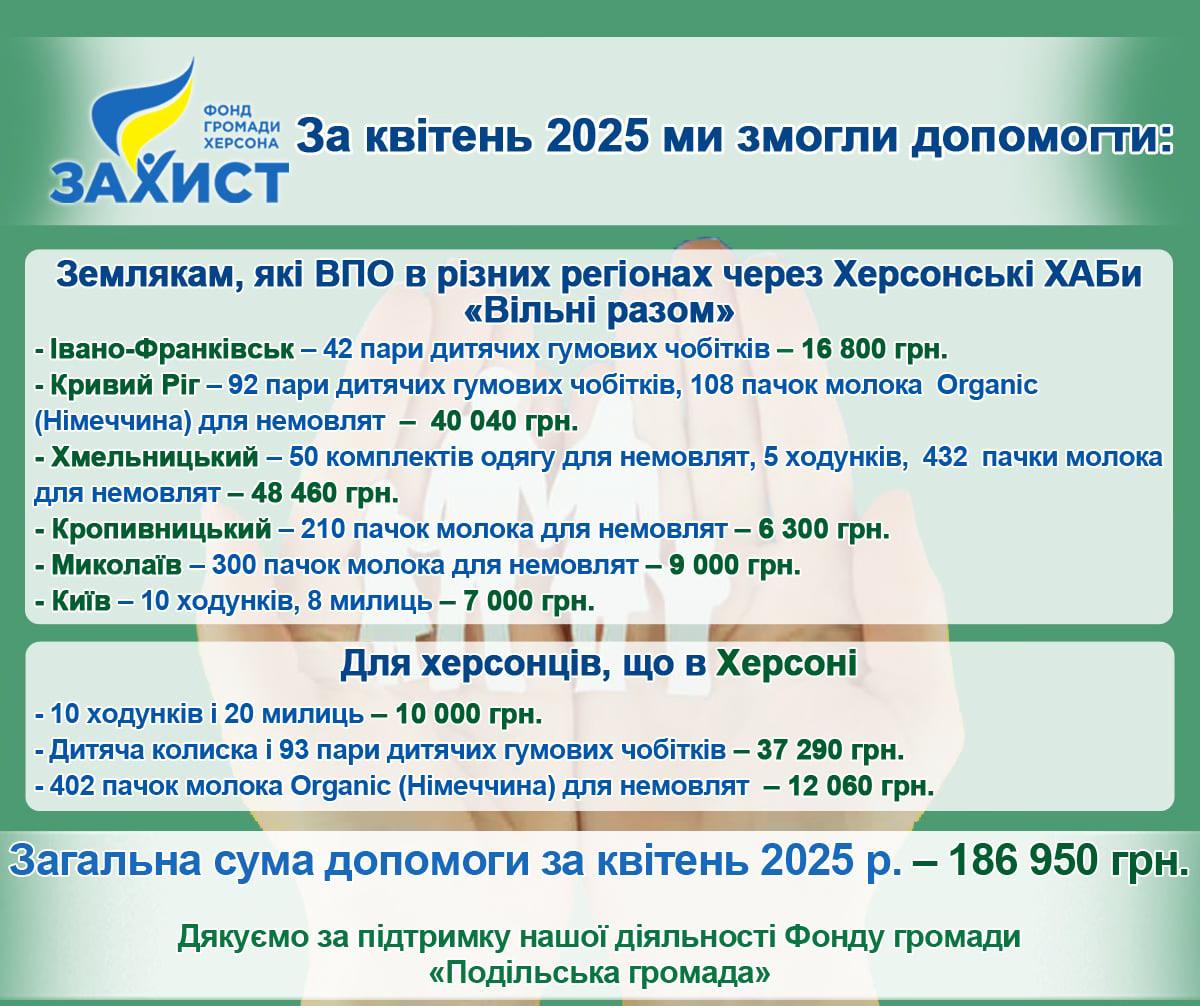 ФОНД ГРОМАДИ ХЕРСОНА
ЗАХИСТ

За квітень 2025 ми змогли допомогти:

Землякам, які ВПО в різних регіонах через Херсонські ХАБи «Вільні разом»

- Івано-Франківськ – 42 пари дитячих гумових чобітків – 16 800 грн.
- Кривий Ріг – 92 пари дитячих гумових чобітків, 108 пачок молока Organic (Німеччина) для немовлят – 40 040 грн.
- Хмельницький – 50 комплектів одягу для немовлят, 5 ходунків, 432 пачки молока для немовлят – 48 460 грн.
- Кропивницький – 210 пачок молока для немовлят – 6 300 грн.
- Миколаїв – 300 пачок молока для немовлят – 9 000 грн.
- Київ – 10 ходунків, 8 милиць – 7 000 грн.

Для херсонців, що в Херсоні

- 10 ходунків і 20 милиць – 10 000 грн.
- Дитяча колиска і 93 пари дитячих гумових чобітків – 37 290 грн.
- 402 пачок молока Organic (Німеччина) для немовлят – 12 060 грн.

Загальна сума допомоги за квітень 2025 р. – 186 950 грн.

Дякуємо за підтримку нашої діяльності Фонду громади «Подільська громада»